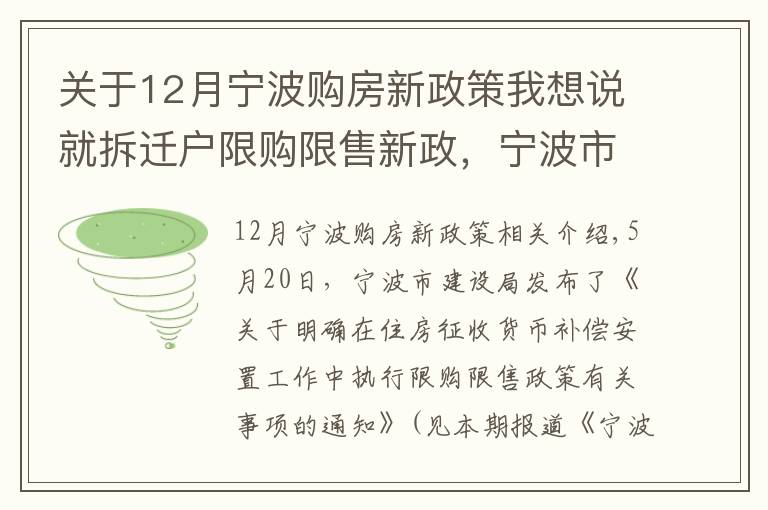 关于12月宁波购房新政策我想说就拆迁户限购限售新政，宁波市

12月宁波购房新政策相关介绍，5月20日，宁波市建设局发布了《关于明确在住房征收货币补偿安置工作中执行限购限售政策有关事项的通知》（见本期报道《宁波